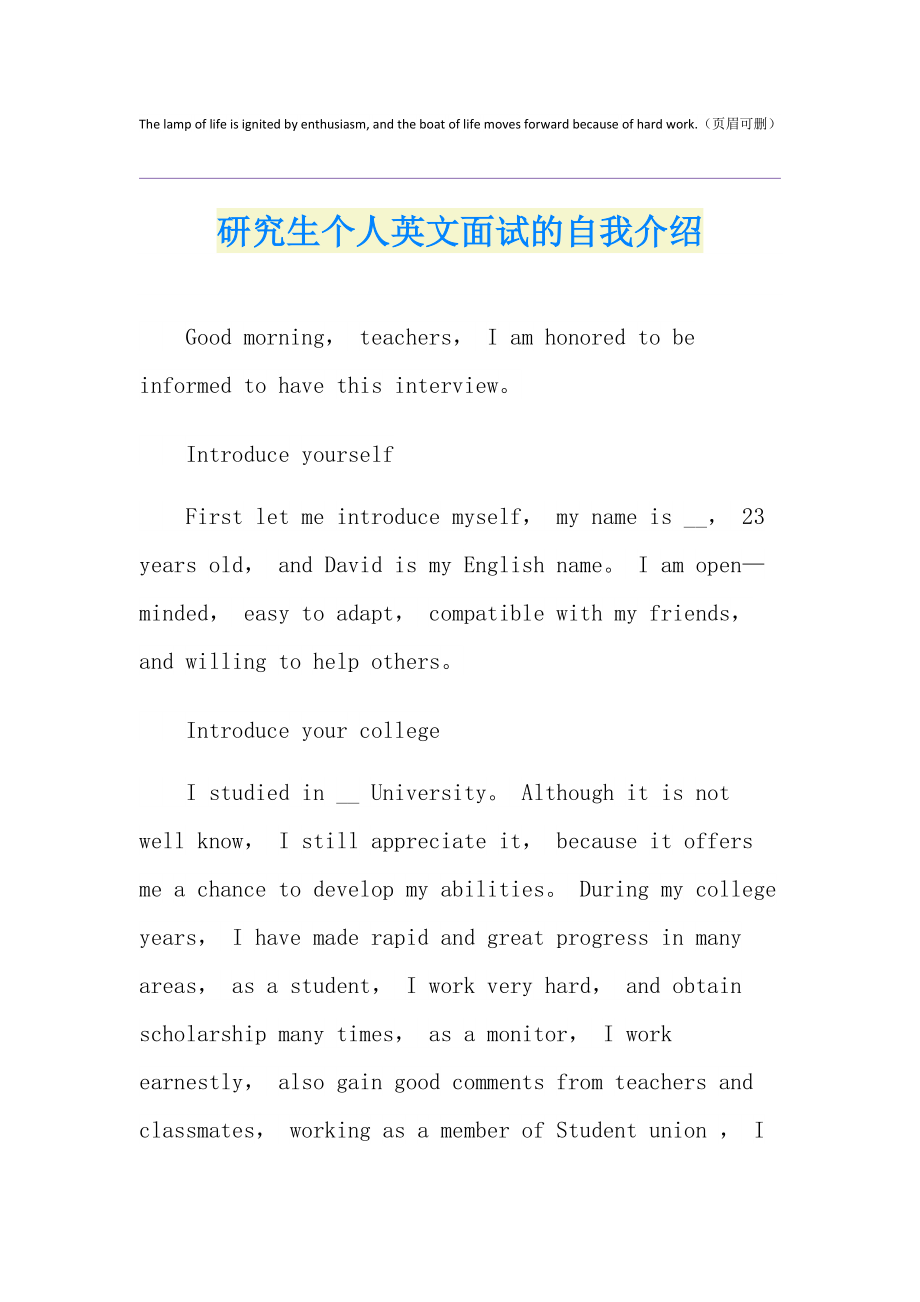 The lamp of life is ignited by enthusiasm, and the boat of life moves forward because of hard work.（页眉可删）

研究生个人英文面试的自我介绍

Good morning， teachers， I am honored to be informed to have this interview。

Introduce yourself

First let me introduce myself， my name is __， 23 years old， and David is my English name。 I am open—minded， easy to adapt， compatible with my friends， and willing to help others。

Introduce your college

I studied in __ University。 Although it is not well know， I still appreciate it， because it offers me a chance to develop my abilities。 During my college years， I have made rapid and great progress in many areas， as a student， I work very hard， and obtain scholarship many times， as a monitor， I work earnestly， also gain good comments from teachers and classmates， working as a member of Student union ， I